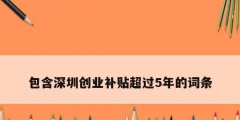 包含深圳创业补贴超过5年的词条